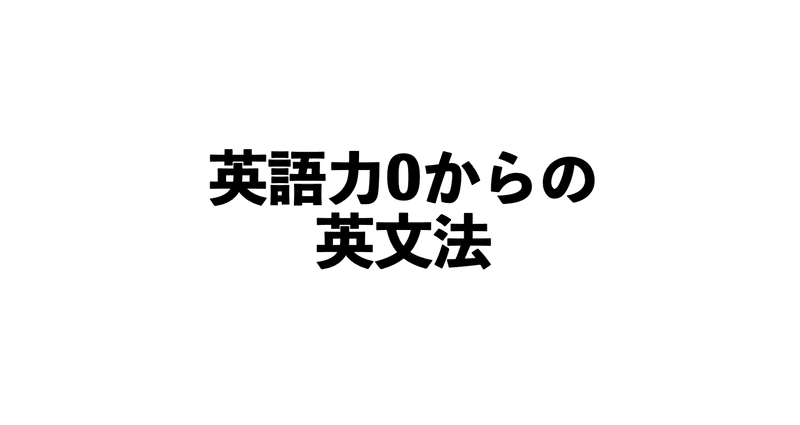 英語力0からの
英文法